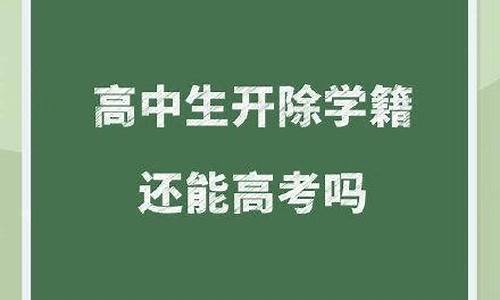 高中生开除学籍

还能高考吗